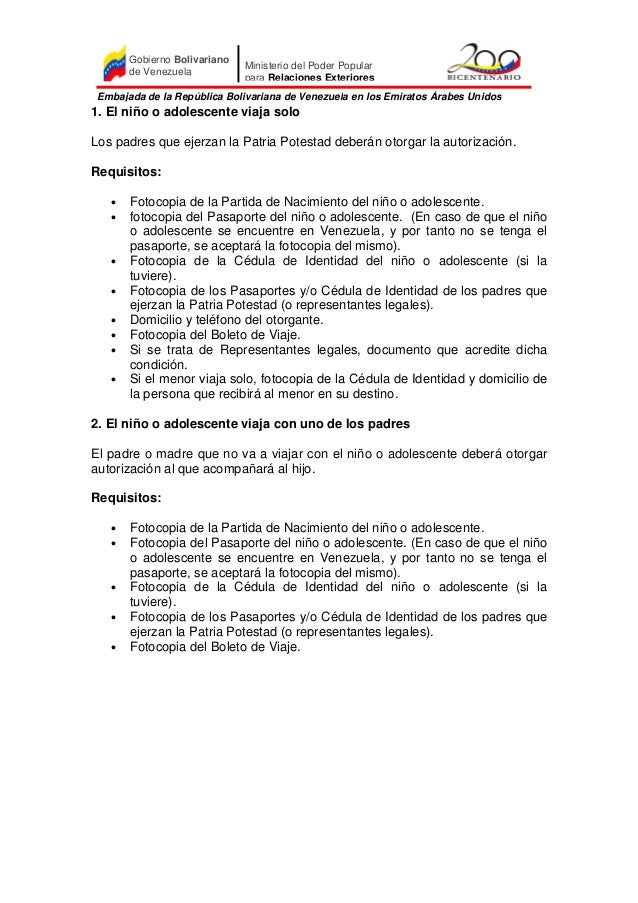 Gobierno Bolivariano de Venezuela

Ministerio del Poder Popular para Relaciones Exteriores

200 BICENTENARIO

Embajada de la República Bolivariana de Venezuela en los Emiratos Árabes Unidos

1. El niño o adolescente viaja solo

Los padres que ejerzan la Patria Potestad deberán otorgar la autorización.

Requisitos:

- Fotocopia de la Partida de Nacimiento del niño o adolescente.
- fotocopia del Pasaporte del niño o adolescente. (En caso de que el niño o adolescente se encuentre en Venezuela, y por tanto no se tenga el pasaporte, se aceptará la fotocopia del mismo).
- Fotocopia de la Cédula de Identidad del niño o adolescente (si la tuviere).
- Fotocopia de los Pasaportes y/o Cédula de Identidad de los padres que ejerzan la Patria Potestad (o representantes legales).
- Domicilio y teléfono del otorgante.
- Fotocopia del Boleto de Viaje.
- Si se trata de Representantes legales, documento que acredite dicha condición.
- Si el menor viaja solo, fotocopia de la Cédula de Identidad y domicilio de la persona que recibirá al menor en su destino.

2. El niño o adolescente viaja con uno de los padres

El padre o madre que no va a viajar con el niño o adolescente deberá otorgar autorización al que acompañará al hijo.

Requisitos:

- Fotocopia de la Partida de Nacimiento del niño o adolescente.
- Fotocopia del Pasaporte del niño o adolescente. (En caso de que el niño o adolescente se encuentre en Venezuela, y por tanto no se tenga el pasaporte, se aceptará la fotocopia del mismo).
- Fotocopia de la Cédula de Identidad del niño o adolescente (si la tuviere).
- Fotocopia de los Pasaportes y/o Cédula de Identidad de los padres que ejerzan la Patria Potestad (o representantes legales).
- Fotocopia del Boleto de Viaje.